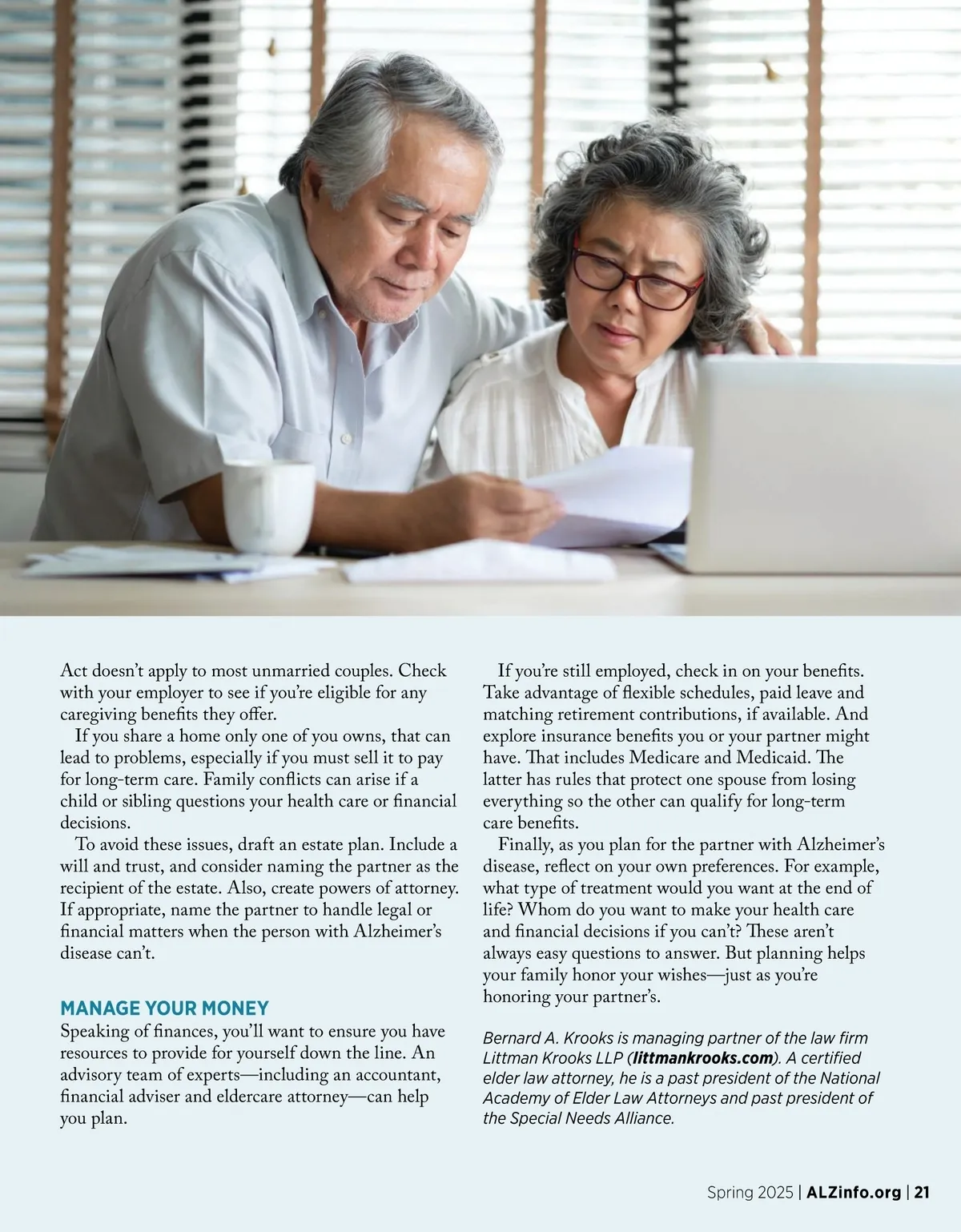 Act doesn't apply to most unmarried couples. Check with your employer to see if you're eligible for any caregiving benefits they offer.

If you share a home only one of you owns, that can lead to problems, especially if you must sell it to pay for long-term care. Family conflicts can arise if a child or sibling questions your health care or financial decisions.

To avoid these issues, draft an estate plan. Include a will and trust, and consider naming the partner as the recipient of the estate. Also, create powers of attorney. If appropriate, name the partner to handle legal or financial matters when the person with Alzheimer's disease can't.

MANAGE YOUR MONEY

Speaking of finances, you'll want to ensure you have resources to provide for yourself down the line. An advisory team of experts—including an accountant, financial adviser and eldercare attorney—can help you plan.

If you're still employed, check in on your benefits. Take advantage of flexible schedules, paid leave and matching retirement contributions, if available. And explore insurance benefits you or your partner might have. That includes Medicare and Medicaid. The latter has rules that protect one spouse from losing everything so the other can qualify for long-term care benefits.

Finally, as you plan for the partner with Alzheimer's disease, reflect on your own preferences. For example, what type of treatment would you want at the end of life? Whom do you want to make your health care and financial decisions if you can't? These aren't always easy questions to answer. But planning helps your family honor your wishes—just as you're honoring your partner's.

Bernard A. Krooks is managing partner of the law firm Littman Krooks LLP (littmankrooks.com). A certified elder law attorney, he is a past president of the National Academy of Elder Law Attorneys and past president of the Special Needs Alliance.

Spring 2025 | ALZinfo.org | 21